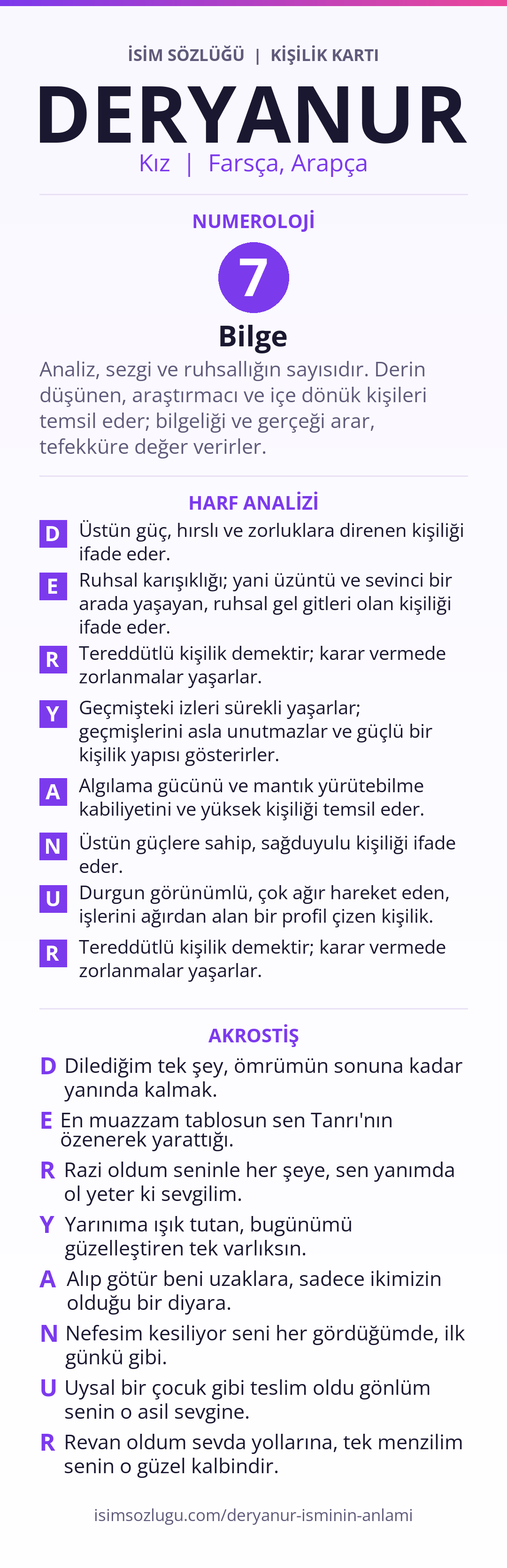 İSİM SÖZLÜĞÜ | KİŞİLİK KARTI

DERYANUR

Kız | Farsça, Arapça

NUMEROLOJİ

7

Bilge

Analiz, sezgi ve ruhsallığın sayısıdır. Derin düşünen, araştırmacı ve içe dönük kişileri temsil eder; bilgeliği ve gerçeği arar, tefekküre değer verirler.

HARF ANALİZİ

D Üstün güç, hırslı ve zorluklara direnen kişiliği ifade eder.

E Ruhsal karışıklığı; yani üzüntü ve sevinci bir arada yaşayan, ruhsal gel gitleri olan kişiliği ifade eder.

R Tereddütlü kişilik demektir; karar vermede zorlanmalar yaşarlar.

Y Geçmişteki izleri sürekli yaşarlar; geçmişlerini asla unutmazlar ve güçlü bir kişilik yapısı gösterirler.

A Algılama gücünü ve mantık yürütebilme kabiliyetini ve yüksek kişiliği temsil eder.

N Üstün güçlere sahip, sağduyulu kişiliği ifade eder.

U Durgun görünümlü, çok ağır hareket eden, işlerini ağırdan alan bir profil çizen kişilik.

R Tereddütlü kişilik demektir; karar vermede zorlanmalar yaşarlar.

AKROSTİŞ

D Dilediğim tek şey, ömrümün sonuna kadar yanında kalmak.

E En muazzam tablosun sen Tanrı'nın özenerek yarattığı.

R Razi oldum seninle her şeye, sen yanımda ol yeter ki sevgilim.

Y Yarınıma ışık tutan, bugünümü güzelleştiren tek varlıksın.

A Alıp götür beni uzaklara, sadece ikimizin olduğu bir diyara.

N Nefesim kesiliyor seni her gördüğümde, ilk günkü gibi.

U Uysal bir çocuk gibi teslim oldu gönlüm senin o asil sevgine.

R Revan oldum sevda yollarına, tek menzilim senin o güzel kalbindir.

isimsozlugu.com/deryanur-isminin-anlami